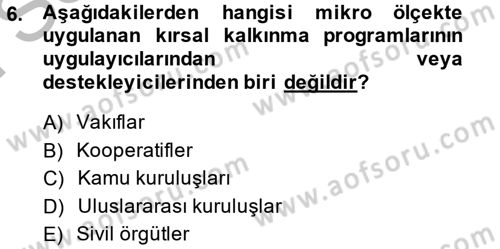 6. Aşağıdakilerden hangisi mikro ölçekte uygulanan kırsal kalkınma programlarının uygulayıcılarından veya destekleyicilerinden biri değildir?

A) Vakıflar
B) Kooperatifler
C) Kamu kuruluşları
D) Uluslararası kuruluşlar
E) Sivil örgütler

www.aofsoru.com